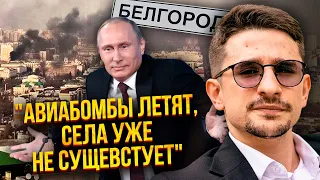 БЕЛГОРОД

"АВИАБОМБЫ ЛЕТЯТ, СЕЛА УЖЕ НЕ СУЩЕВСТУЕТ"